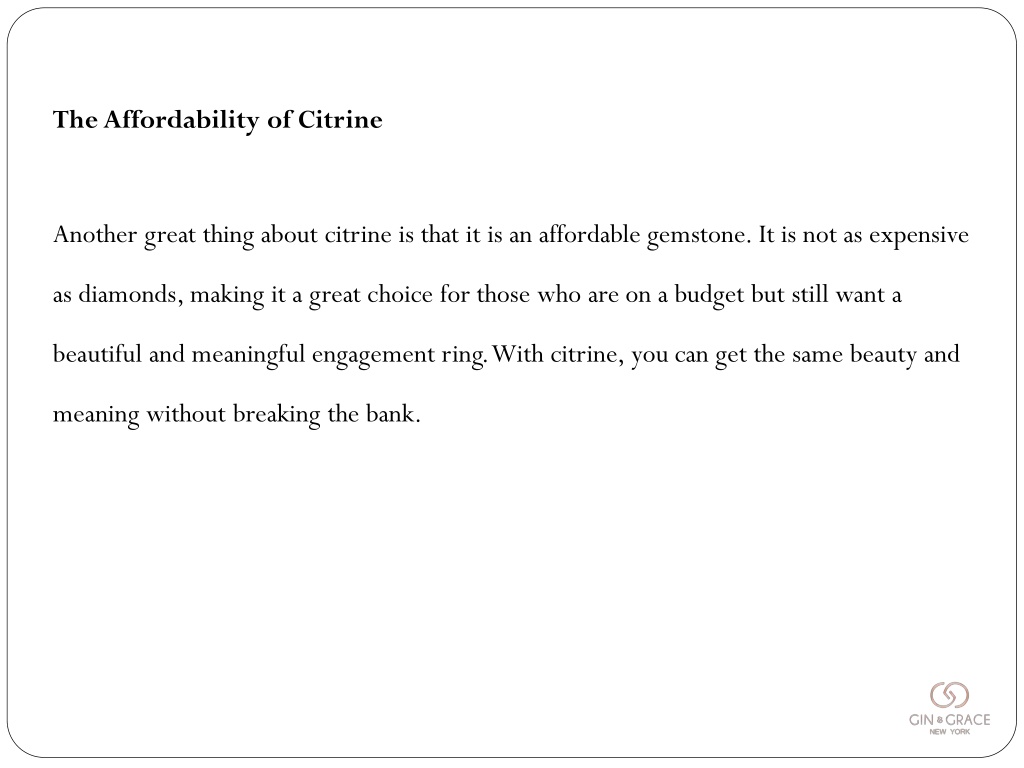 The Affordability of Citrine

Another great thing about citrine is that it is an affordable gemstone. It is not as expensive as diamonds, making it a great choice for those who are on a budget but still want a beautiful and meaningful engagement ring. With citrine, you can get the same beauty and meaning without breaking the bank.

GIN & GRACE
NEW YORK